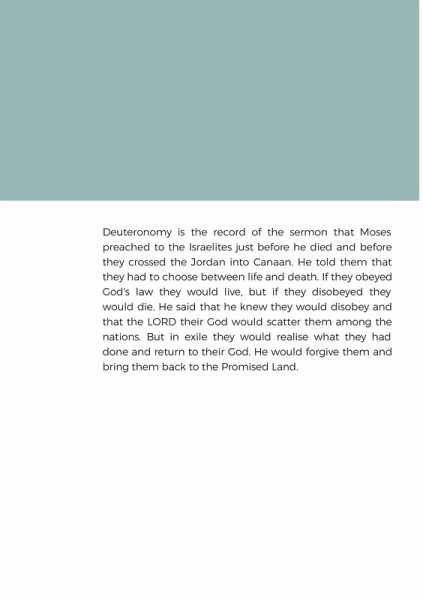 Deuteronomy is the record of the sermon that Moses preached to the Israelites just before he died and before they crossed the Jordan into Canaan. He told them that they had to choose between life and death. If they obeyed God's law they would live, but if they disobeyed they would die. He said that he knew they would disobey and that the LORD their God would scatter them among the nations. But in exile they would realise what they had done and return to their God. He would forgive them and bring them back to the Promised Land.